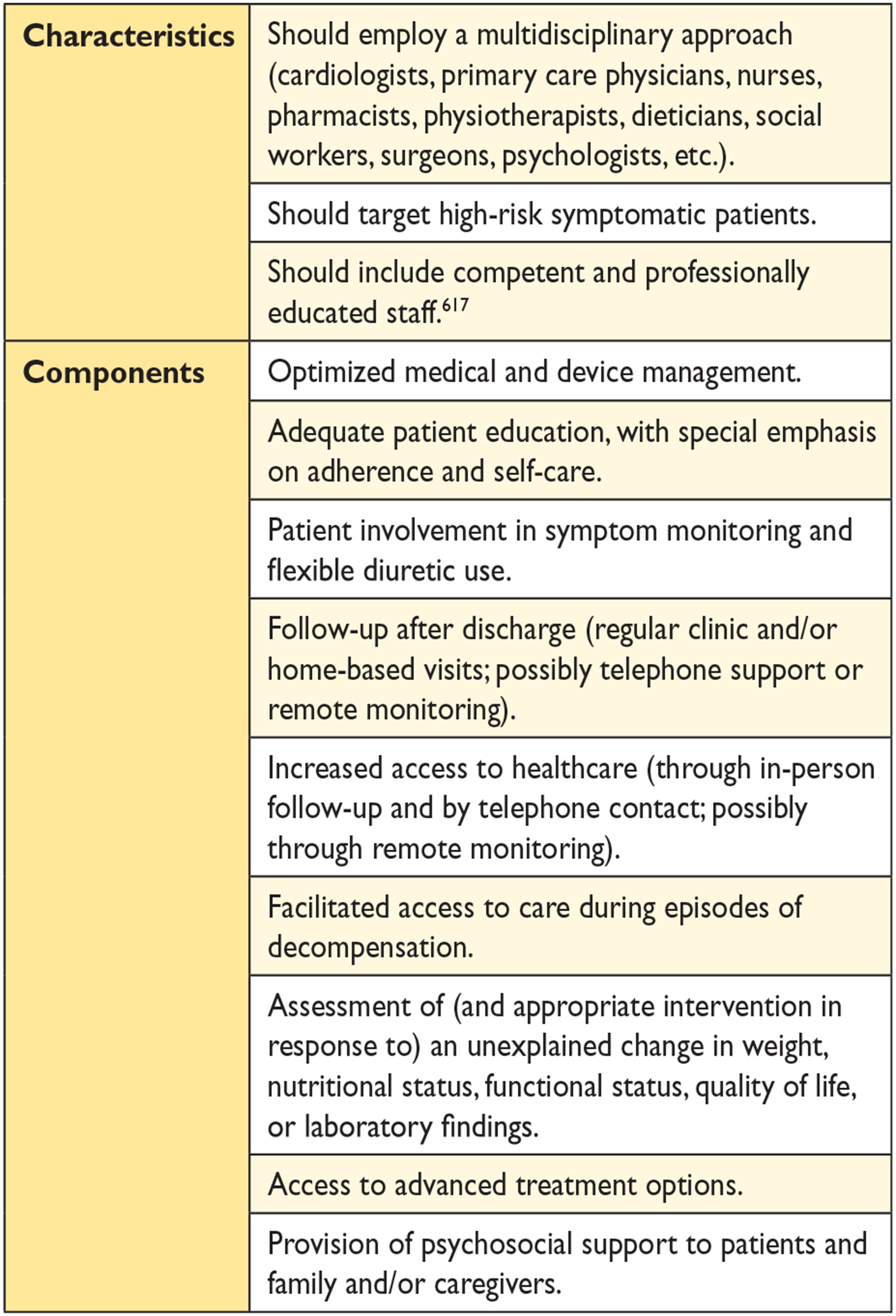 | | |
|---|---|
| **Characteristics** | Should employ a multidisciplinary approach (cardiologists, primary care physicians, nurses, pharmacists, physiotherapists, dieticians, social workers, surgeons, psychologists, etc.). |
| | Should target high-risk symptomatic patients. |
| | Should include competent and professionally educated staff.$^{617}$ |
| **Components** | Optimized medical and device management. |
| | Adequate patient education, with special emphasis on adherence and self-care. |
| | Patient involvement in symptom monitoring and flexible diuretic use. |
| | Follow-up after discharge (regular clinic and/or home-based visits; possibly telephone support or remote monitoring). |
| | Increased access to healthcare (through in-person follow-up and by telephone contact; possibly through remote monitoring). |
| | Facilitated access to care during episodes of decompensation. |
| | Assessment of (and appropriate intervention in response to) an unexplained change in weight, nutritional status, functional status, quality of life, or laboratory findings. |
| | Access to advanced treatment options. |
| | Provision of psychosocial support to patients and family and/or caregivers. |